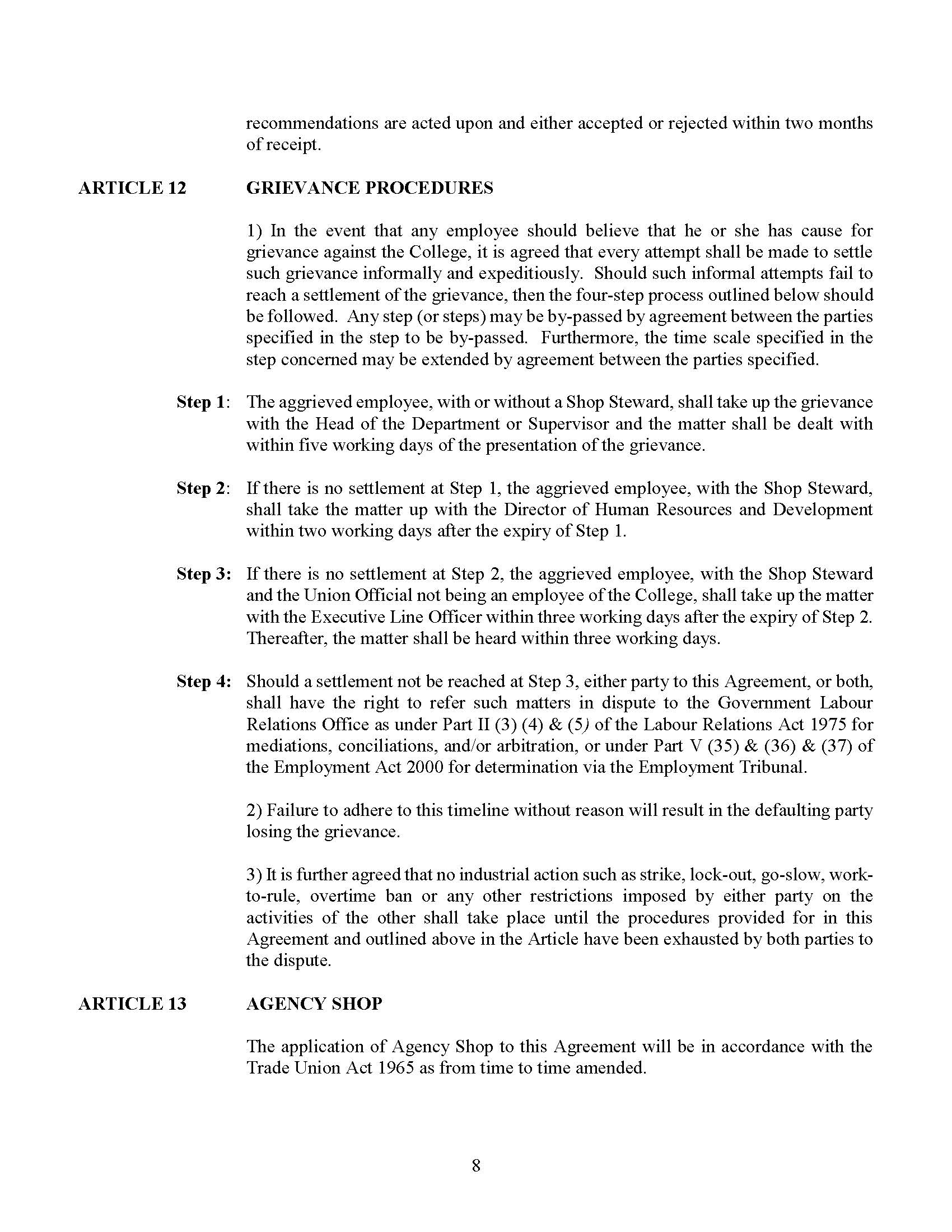 recommendations are acted upon and either accepted or rejected within two months of receipt.

ARTICLE 12 GRIEVANCE PROCEDURES

1) In the event that any employee should believe that he or she has cause for grievance against the College, it is agreed that every attempt shall be made to settle such grievance informally and expeditiously. Should such informal attempts fail to reach a settlement of the grievance, then the four-step process outlined below should be followed. Any step (or steps) may be by-passed by agreement between the parties specified in the step to be by-passed. Furthermore, the time scale specified in the step concerned may be extended by agreement between the parties specified.

Step 1: The aggrieved employee, with or without a Shop Steward, shall take up the grievance with the Head of the Department or Supervisor and the matter shall be dealt with within five working days of the presentation of the grievance.

Step 2: If there is no settlement at Step 1, the aggrieved employee, with the Shop Steward, shall take the matter up with the Director of Human Resources and Development within two working days after the expiry of Step 1.

Step 3: If there is no settlement at Step 2, the aggrieved employee, with the Shop Steward and the Union Official not being an employee of the College, shall take up the matter with the Executive Line Officer within three working days after the expiry of Step 2. Thereafter, the matter shall be heard within three working days.

Step 4: Should a settlement not be reached at Step 3, either party to this Agreement, or both, shall have the right to refer such matters in dispute to the Government Labour Relations Office as under Part II (3) (4) & (5) of the Labour Relations Act 1975 for mediations, conciliations, and/or arbitration, or under Part V (35) & (36) & (37) of the Employment Act 2000 for determination via the Employment Tribunal.

2) Failure to adhere to this timeline without reason will result in the defaulting party losing the grievance.

3) It is further agreed that no industrial action such as strike, lock-out, go-slow, work-to-rule, overtime ban or any other restrictions imposed by either party on the activities of the other shall take place until the procedures provided for in this Agreement and outlined above in the Article have been exhausted by both parties to the dispute.

ARTICLE 13 AGENCY SHOP

The application of Agency Shop to this Agreement will be in accordance with the Trade Union Act 1965 as from time to time amended.

8